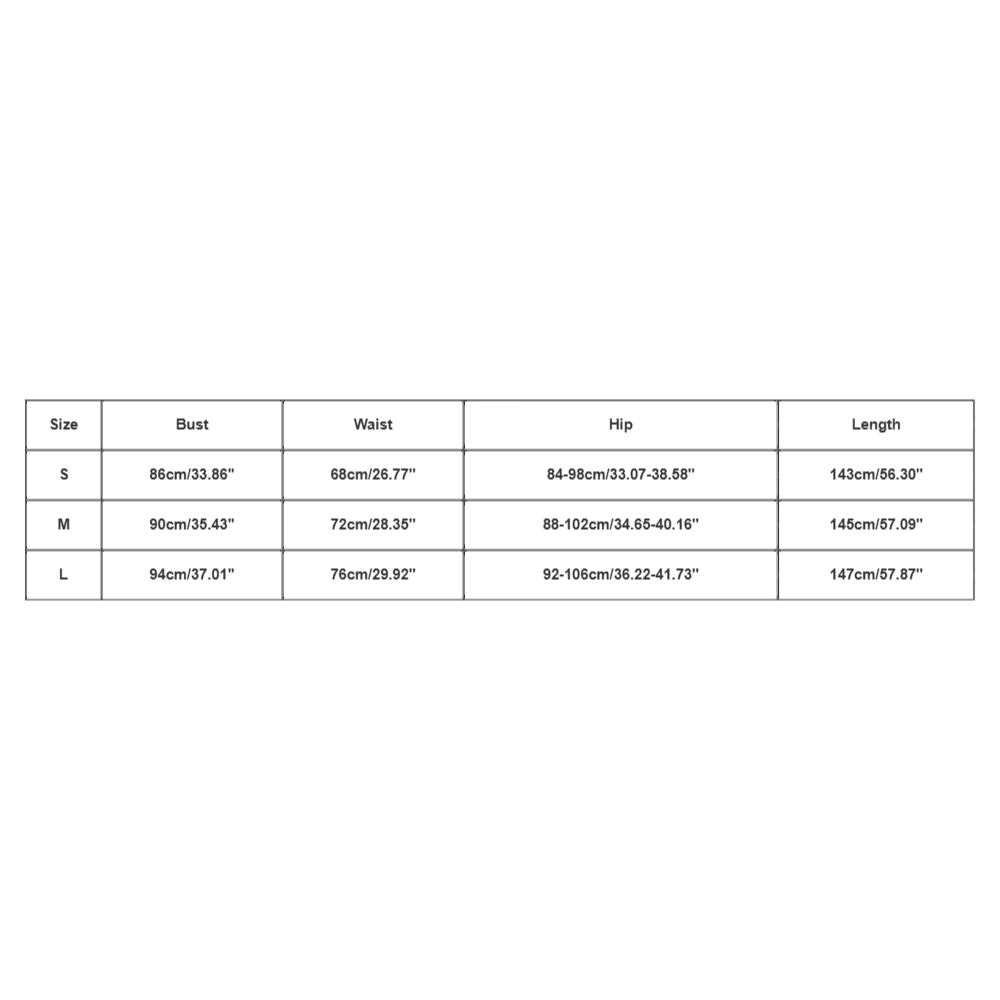 | Size | Bust | Waist | Hip | Length |
|---|---|---|---|---|
| S | 86cm/33.86'' | 68cm/26.77'' | 84-98cm/33.07-38.58'' | 143cm/56.30'' |
| M | 90cm/35.43'' | 72cm/28.35'' | 88-102cm/34.65-40.16'' | 145cm/57.09'' |
| L | 94cm/37.01'' | 76cm/29.92'' | 92-106cm/36.22-41.73'' | 147cm/57.87'' |